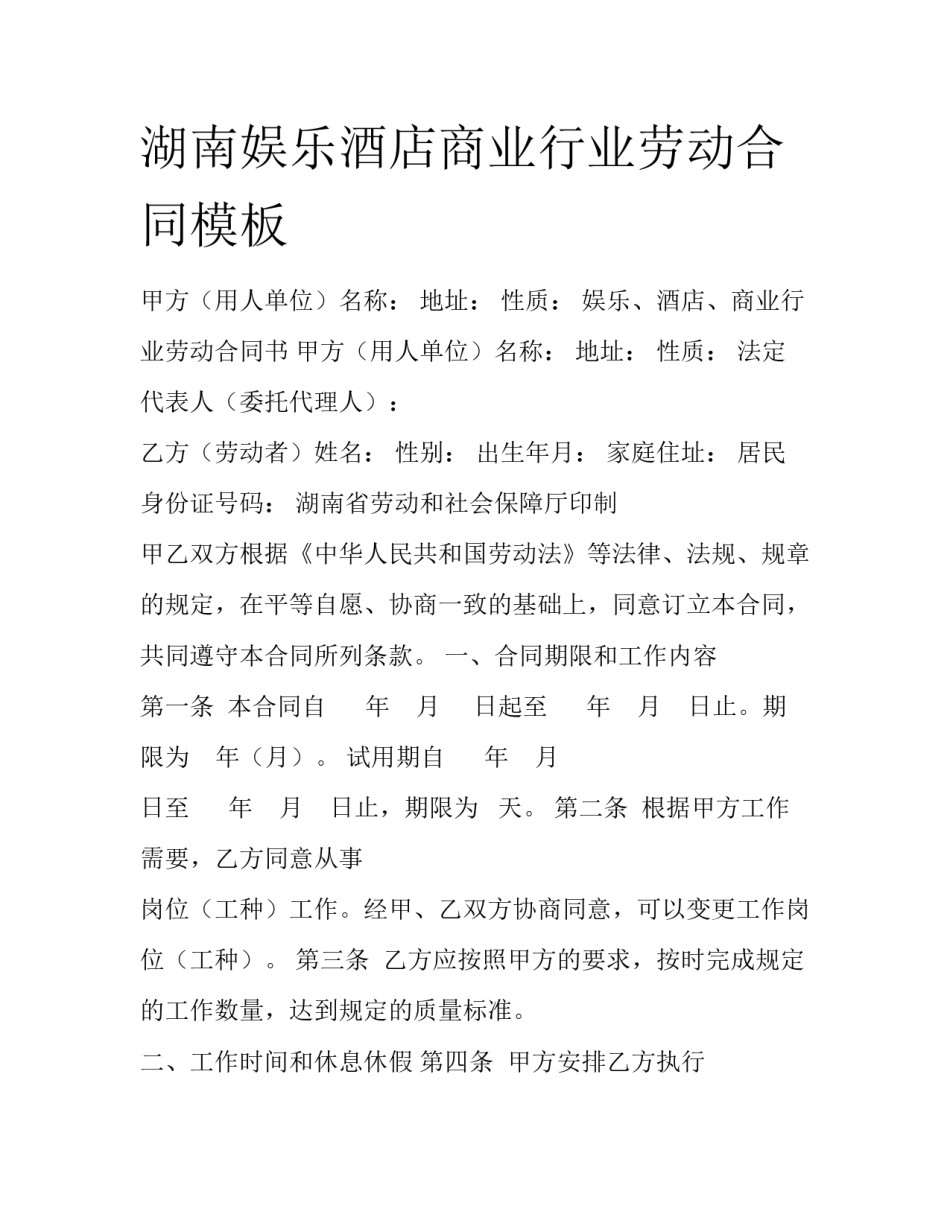 湖南娱乐酒店商业行业劳动合同模板

甲方（用人单位）名称： 地址： 性质： 娱乐、酒店、商业行业劳动合同书 甲方（用人单位）名称： 地址： 性质： 法定代表人（委托代理人）：

乙方（劳动者）姓名： 性别： 出生年月： 家庭住址： 居民身份证号码： 湖南省劳动和社会保障厅印制

甲乙双方根据《中华人民共和国劳动法》等法律、法规、规章的规定，在平等自愿、协商一致的基础上，同意订立本合同，共同遵守本合同所列条款。 一、合同期限和工作内容

第一条 本合同自 年 月 日起至 年 月 日止。期限为 年（月）。 试用期自 年 月

日至 年 月 日止，期限为 天。 第二条 根据甲方工作需要，乙方同意从事

岗位（工种）工作。经甲、乙双方协商同意，可以变更工作岗位（工种）。 第三条 乙方应按照甲方的要求，按时完成规定的工作数量，达到规定的质量标准。

二、工作时间和休息休假 第四条 甲方安排乙方执行